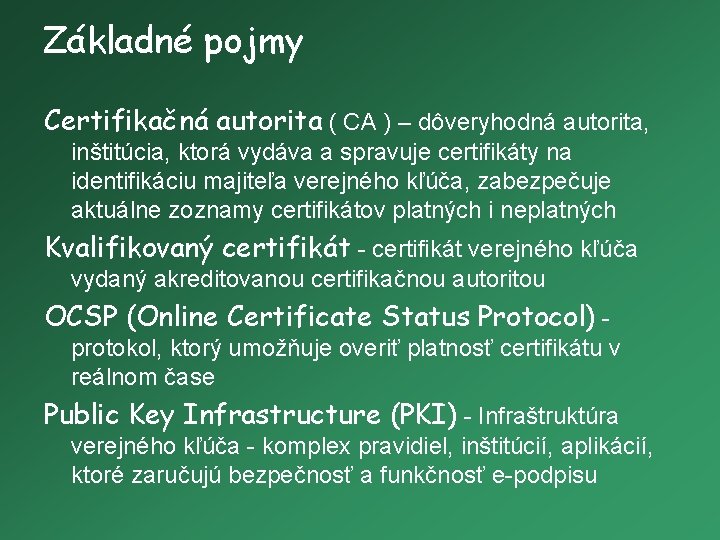 Základné pojmy

Certifikačná autorita ( CA ) – dôveryhodná autorita, inštitúcia, ktorá vydáva a spravuje certifikáty na identifikáciu majiteľa verejného kľúča, zabezpečuje aktuálne zoznamy certifikátov platných i neplatných

Kvalifikovaný certifikát - certifikát verejného kľúča vydaný akreditovanou certifikačnou autoritou

OCSP (Online Certificate Status Protocol) - protokol, ktorý umožňuje overiť platnosť certifikátu v reálnom čase

Public Key Infrastructure (PKI) - Infraštruktúra verejného kľúča - komplex pravidiel, inštitúcií, aplikácií, ktoré zaručujú bezpečnosť a funkčnosť e-podpisu